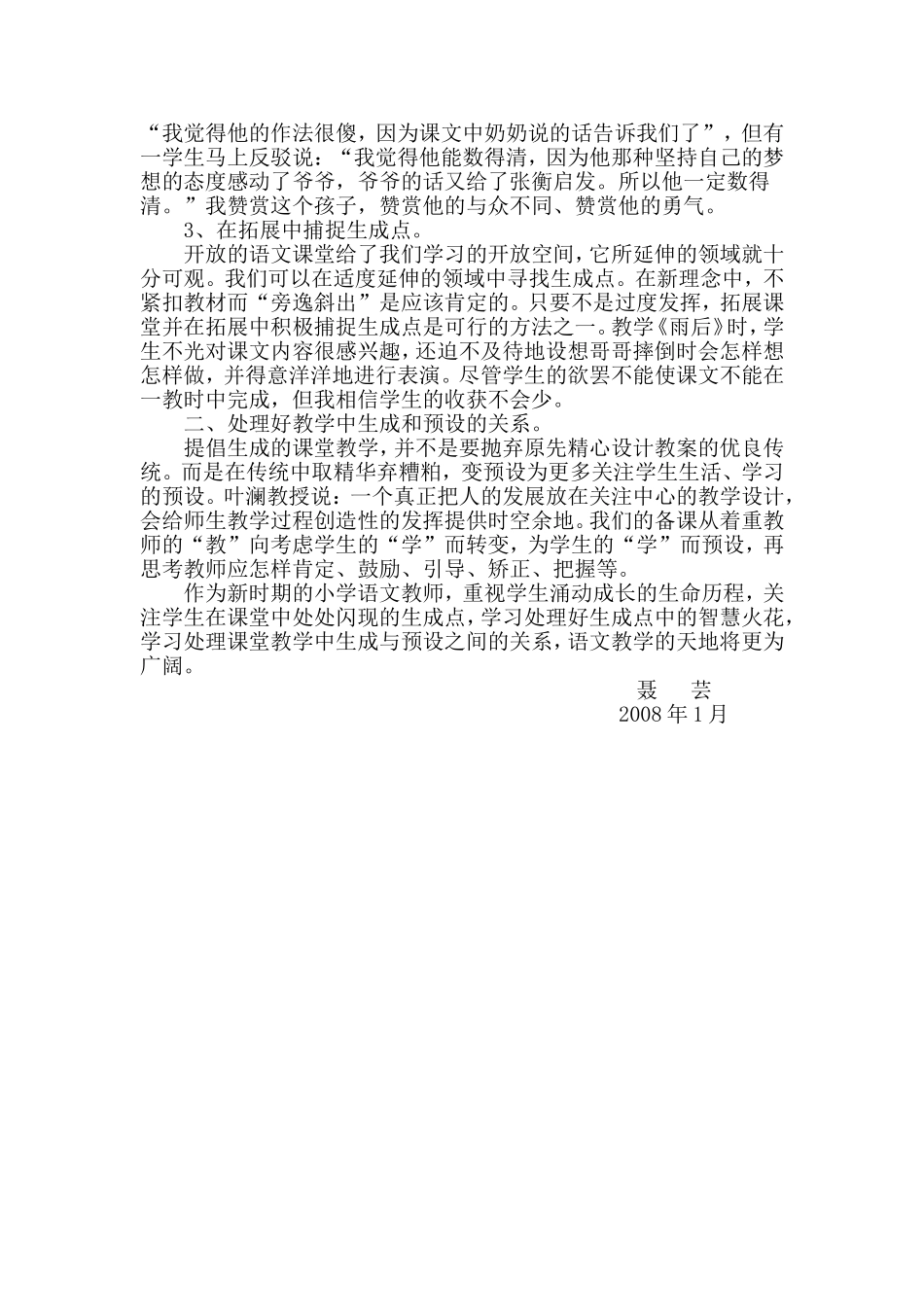 “我觉得他的作法很傻，因为课文中奶奶说的话告诉我们了”，但有一学生马上反驳说：“我觉得他能数得清，因为他那种坚持自己的梦想的态度感动了爷爷，爷爷的话又给了张衡启发。所以他一定数得清。”我赞赏这个孩子，赞赏他的与众不同、赞赏他的勇气。

3、在拓展中捕捉生成点。

开放的语文课堂给了我们学习的开放空间，它所延伸的领域就十分可观。我们可以在适度延伸的领域中寻找生成点。在新理念中，不紧扣教材而“旁逸斜出”是应该肯定的。只要不是过度发挥，拓展课堂并在拓展中积极捕捉生成点是可行的方法之一。教学《雨后》时，学生不光对课文内容很感兴趣，还迫不及待地设想哥哥摔倒时会怎样想怎样做，并得意洋洋地进行表演。尽管学生的欲罢不能使课文不能在一教时中完成，但我相信学生的收获不会少。

二、处理好教学中生成和预设的关系。

提倡生成的课堂教学，并不是要抛弃原先精心设计教案的优良传统。而是在传统中取精华弃糟粕，变预设为更多关注学生生活、学习的预设。叶澜教授说：一个真正把人的发展放在关注中心的教学设计，会给师生教学过程创造性的发挥提供时空余地。我们的备课从着重教师的“教”向考虑学生的“学”而转变，为学生的“学”而预设，再思考教师应怎样肯定、鼓励、引导、矫正、把握等。

作为新时期的小学语文教师，重视学生涌动成长的生命历程，关注学生在课堂中处处闪现的生成点，学习处理好生成点中的智慧火花，学习处理课堂教学中生成与预设之间的关系，语文教学的天地将更为广阔。

聂　芸
2008年1月